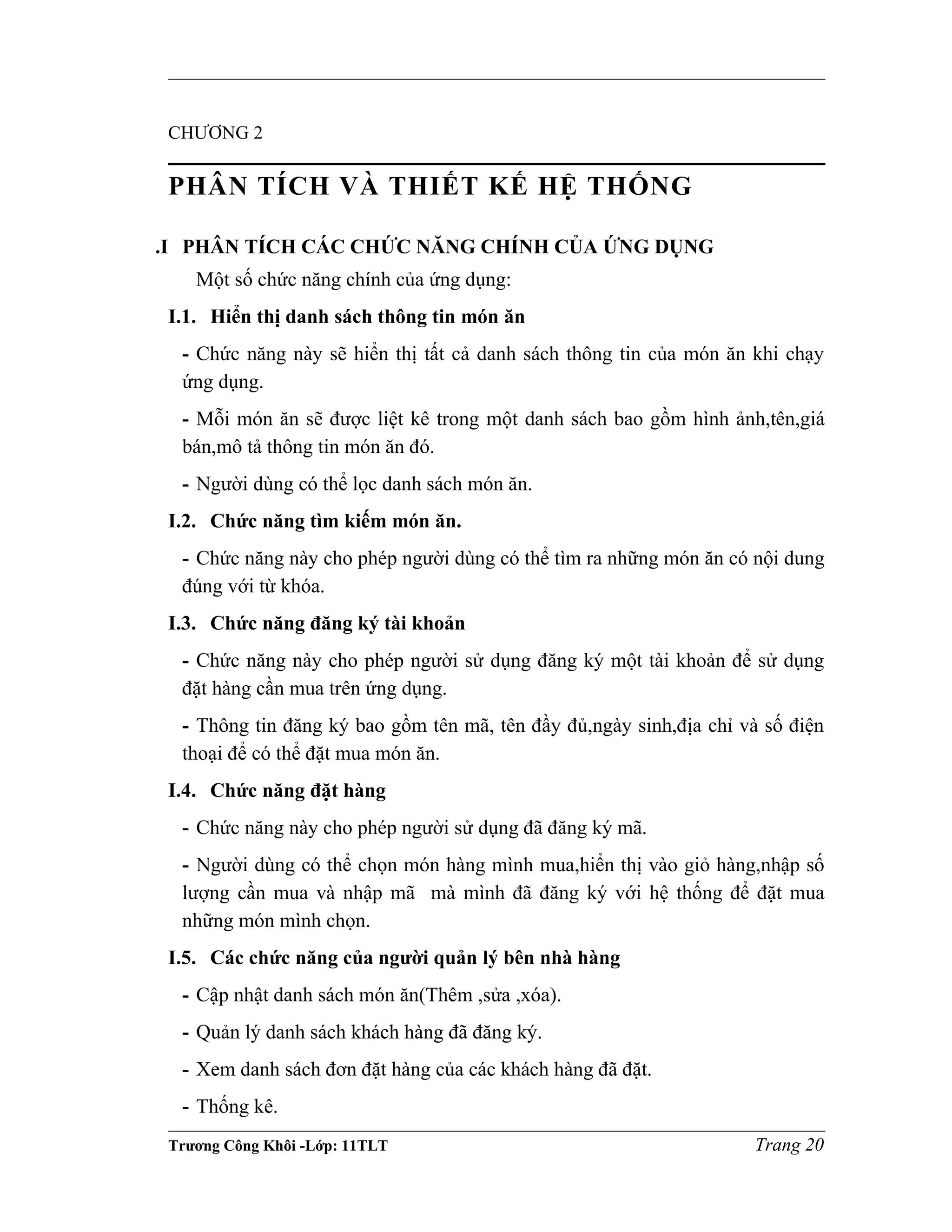 CHƯƠNG 2

PHÂN TÍCH VÀ THIẾT KẾ HỆ THỐNG

.I PHÂN TÍCH CÁC CHỨC NĂNG CHÍNH CỦA ỨNG DỤNG

Một số chức năng chính của ứng dụng:

I.1. Hiển thị danh sách thông tin món ăn

- Chức năng này sẽ hiển thị tất cả danh sách thông tin của món ăn khi chạy ứng dụng.

- Mỗi món ăn sẽ được liệt kê trong một danh sách bao gồm hình ảnh,tên,giá bán,mô tả thông tin món ăn đó.

- Người dùng có thể lọc danh sách món ăn.

I.2. Chức năng tìm kiếm món ăn.

- Chức năng này cho phép người dùng có thể tìm ra những món ăn có nội dung đúng với từ khóa.

I.3. Chức năng đăng ký tài khoản

- Chức năng này cho phép người sử dụng đăng ký một tài khoản để sử dụng đặt hàng cần mua trên ứng dụng.

- Thông tin đăng ký bao gồm tên mã, tên đầy đủ,ngày sinh,địa chỉ và số điện thoại để có thể đặt mua món ăn.

I.4. Chức năng đặt hàng

- Chức năng này cho phép người sử dụng đã đăng ký mã.

- Người dùng có thể chọn món hàng mình mua,hiển thị vào giỏ hàng,nhập số lượng cần mua và nhập mã mà mình đã đăng ký với hệ thống để đặt mua những món mình chọn.

I.5. Các chức năng của người quản lý bên nhà hàng

- Cập nhật danh sách món ăn(Thêm ,sửa ,xóa).

- Quản lý danh sách khách hàng đã đăng ký.

- Xem danh sách đơn đặt hàng của các khách hàng đã đặt.

- Thống kê.

Trương Công Khôi -Lớp: 11TLT Trang 20